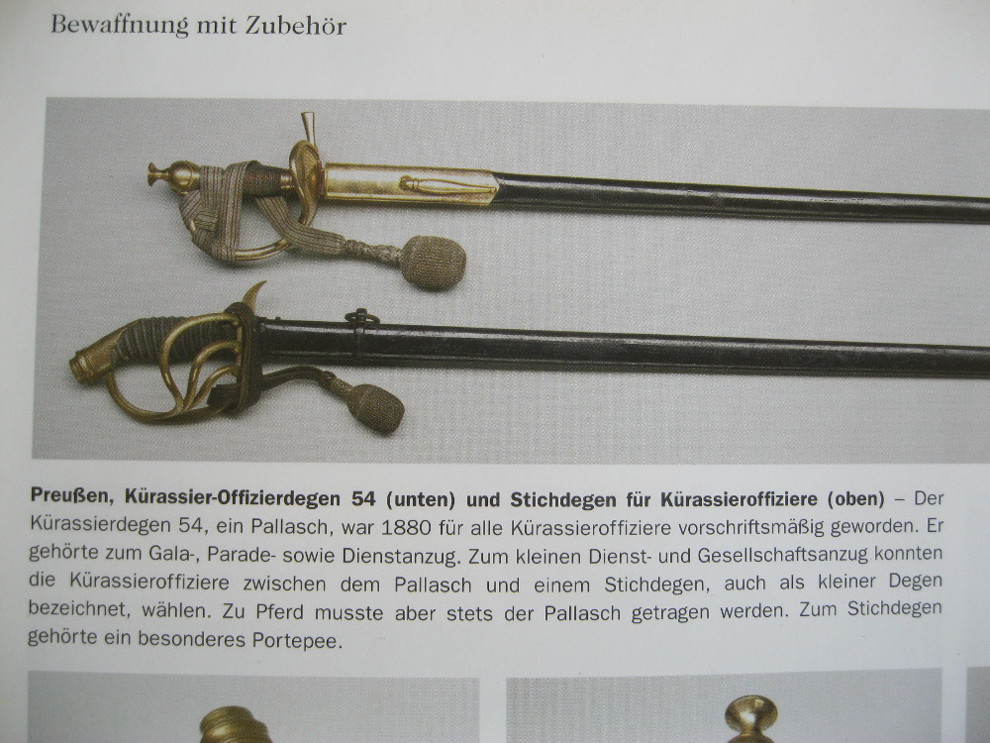 Bewaffnung mit Zubehör

Preußen, Kürassier-Offizierdegen 54 (unten) und Stichdegen für Kürassieroffiziere (oben) – Der Kürassierdegen 54, ein Pallasch, war 1880 für alle Kürassieroffiziere vorschriftsmäßig geworden. Er gehörte zum Gala-, Parade- sowie Dienstanzug. Zum kleinen Dienst- und Gesellschaftsanzug konnten die Kürassieroffiziere zwischen dem Pallasch und einem Stichdegen, auch als kleiner Degen bezeichnet, wählen. Zu Pferd musste aber stets der Pallasch getragen werden. Zum Stichdegen gehörte ein besonderes Portepee.